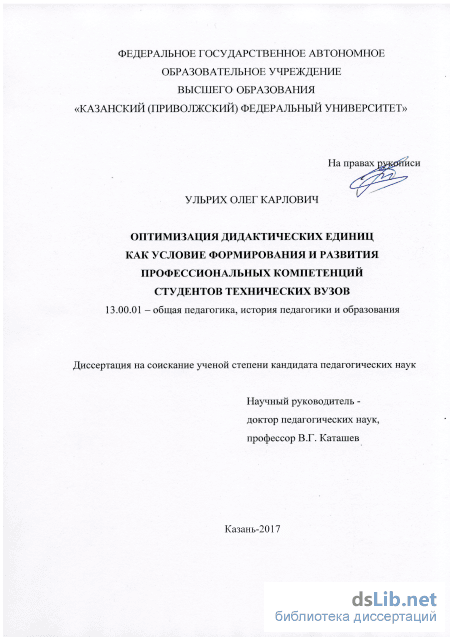 ФЕДЕРАЛЬНОЕ ГОСУДАРСТВЕННОЕ АВТОНОМНОЕ ОБРАЗОВАТЕЛЬНОЕ УЧРЕЖДЕНИЕ ВЫСШЕГО ОБРАЗОВАНИЯ «КАЗАНСКИЙ (ПРИВОЛЖСКИЙ) ФЕДЕРАЛЬНЫЙ УНИВЕРСИТЕТ»

На правах рукописи

УЛЬРИХ ОЛЕГ КАРЛОВИЧ

ОПТИМИЗАЦИЯ ДИДАКТИЧЕСКИХ ЕДИНИЦ КАК УСЛОВИЕ ФОРМИРОВАНИЯ И РАЗВИТИЯ ПРОФЕССИОНАЛЬНЫХ КОМПЕТЕНЦИЙ СТУДЕНТОВ ТЕХНИЧЕСКИХ ВУЗОВ

13.00.01 – общая педагогика, история педагогики и образования

Диссертация на соискание ученой степени кандидата педагогических наук

Научный руководитель - доктор педагогических наук, профессор В.Г. Каташев

Казань-2017

dsLib.net
библиотека диссертаций